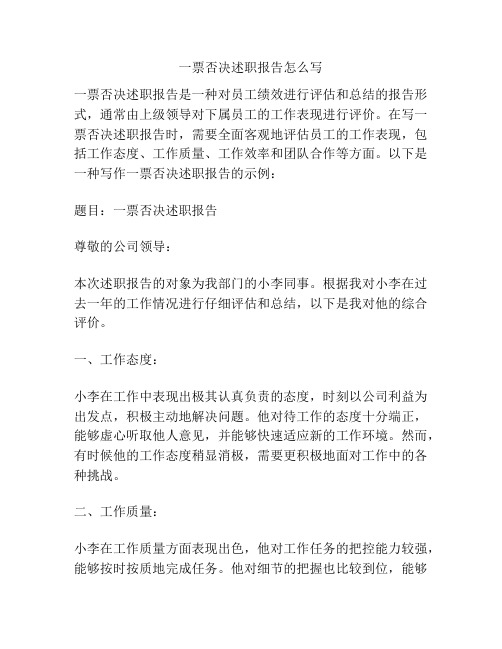 一票否决述职报告怎么写

一票否决述职报告是一种对员工绩效进行评估和总结的报告形式，通常由上级领导对下属员工的工作表现进行评价。在写一票否决述职报告时，需要全面客观地评估员工的工作表现，包括工作态度、工作质量、工作效率和团队合作等方面。以下是一种写作一票否决述职报告的示例：

题目：一票否决述职报告

尊敬的公司领导：

本次述职报告的对象为我部门的小李同事。根据我对小李在过去一年的工作情况进行仔细评估和总结，以下是我对他的综合评价。

一、工作态度：

小李在工作中表现出极其认真负责的态度，时刻以公司利益为出发点，积极主动地解决问题。他对待工作的态度十分端正，能够虚心听取他人意见，并能够快速适应新的工作环境。然而，有时候他的工作态度稍显消极，需要更积极地面对工作中的各种挑战。

二、工作质量：

小李在工作质量方面表现出色，他对工作任务的把控能力较强，能够按时按质地完成任务。他对细节的把握也比较到位，能够